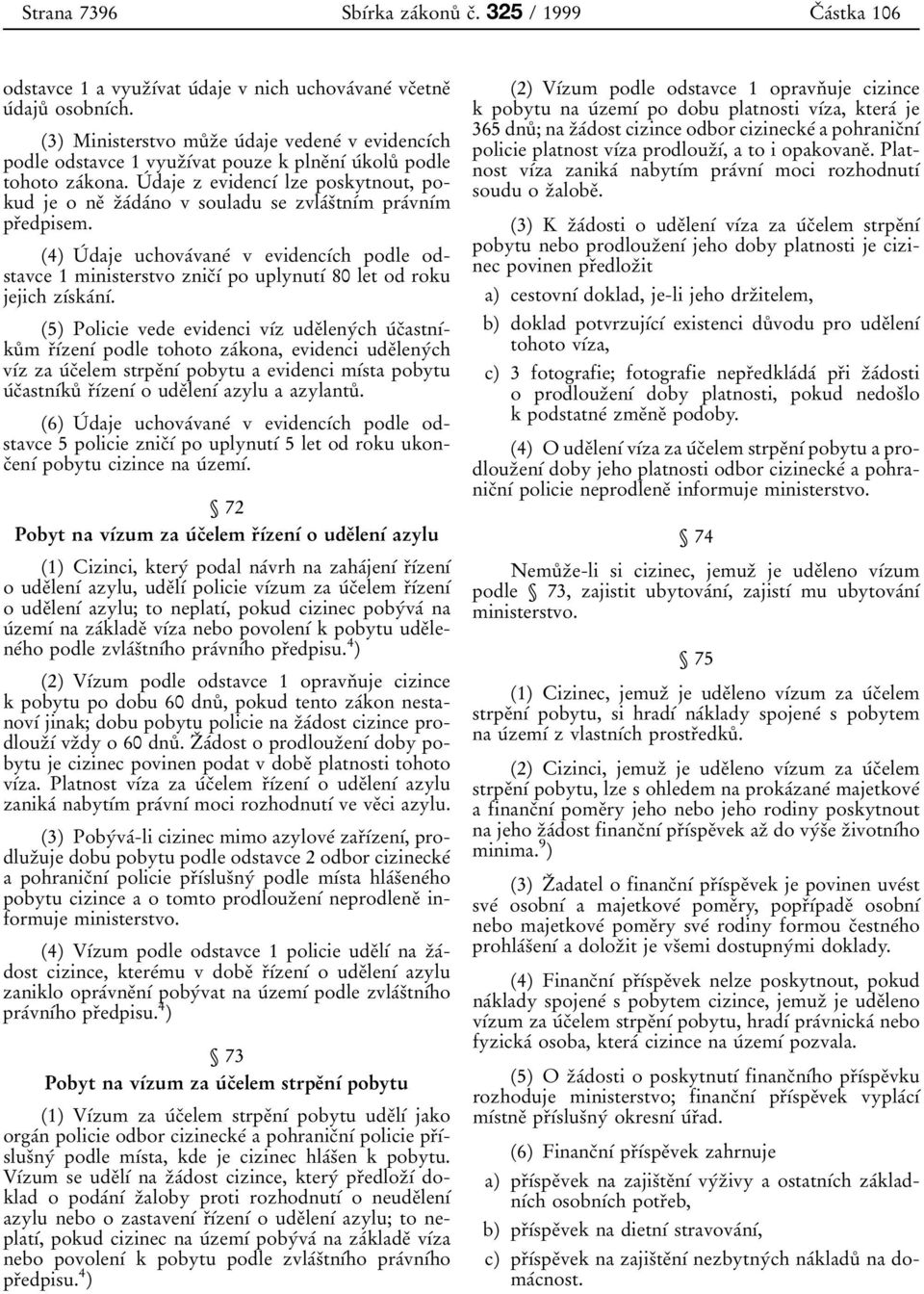 Strana 7396 Sbírka zákonů č. 325 / 1999 Částka 106

odstavce 1 a využívat údaje v nich uchovávané včetně údajů osobních.

(3) Ministerstvo může údaje vedené v evidencích podle odstavce 1 využívat pouze k plnění úkolů podle tohoto zákona. Údaje z evidencí lze poskytnout, pokud je o ně žádáno v souladu se zvláštním právním předpisem.

(4) Údaje uchovávané v evidencích podle odstavce 1 ministerstvo zničí po uplynutí 80 let od roku jejich získání.

(5) Policie vede evidenci víz udělených účastníkům řízení podle tohoto zákona, evidenci udělených víz za účelem strpění pobytu a evidenci místa pobytu účastníků řízení o udělení azylu a azylantů.

(6) Údaje uchovávané v evidencích podle odstavce 5 policie zničí po uplynutí 5 let od roku ukončení pobytu cizince na území.

§ 72

Pobyt na vízum za účelem řízení o udělení azylu

(1) Cizinci, který podal návrh na zahájení řízení o udělení azylu, udělí policie vízum za účelem řízení o udělení azylu; to neplatí, pokud cizinec pobývá na území na základě víza nebo povolení k pobytu uděleného podle zvláštního právního předpisu.$^{4}$)

(2) Vízum podle odstavce 1 opravňuje cizince k pobytu po dobu 60 dnů, pokud tento zákon nestanoví jinak; dobu pobytu policie na žádost cizince prodlouží vždy o 60 dnů. Žádost o prodloužení doby pobytu je cizinec povinen podat v době platnosti tohoto víza. Platnost víza za účelem řízení o udělení azylu zaniká nabytím právní moci rozhodnutí ve věci azylu.

(3) Pobývá-li cizinec mimo azylové zařízení, prodlužuje dobu pobytu podle odstavce 2 odbor cizinecké a pohraniční policie příslušný podle místa hlášeného pobytu cizince a o tomto prodloužení neprodleně informuje ministerstvo.

(4) Vízum podle odstavce 1 policie udělí na žádost cizince, kterému v době řízení o udělení azylu zaniklo oprávnění pobývat na území podle zvláštního právního předpisu.$^{4}$)

§ 73

Pobyt na vízum za účelem strpění pobytu

(1) Vízum za účelem strpění pobytu udělí jako orgán policie odbor cizinecké a pohraniční policie příslušný podle místa, kde je cizinec hlášen k pobytu. Vízum se udělí na žádost cizince, který předloží doklad o podání žaloby proti rozhodnutí o neudělení azylu nebo o zastavení řízení o udělení azylu; to neplatí, pokud cizinec na území pobývá na základě víza nebo povolení k pobytu podle zvláštního právního předpisu.$^{4}$)

(2) Vízum podle odstavce 1 opravňuje cizince k pobytu na území po dobu platnosti víza, která je 365 dnů; na žádost cizince odbor cizinecké a pohraniční policie platnost víza prodlouží, a to i opakovaně. Platnost víza zaniká nabytím právní moci rozhodnutí soudu o žalobě.

(3) K žádosti o udělení víza za účelem strpění pobytu nebo prodloužení jeho doby platnosti je cizinec povinen předložit

a) cestovní doklad, je-li jeho držitelem,

b) doklad potvrzující existenci důvodu pro udělení tohoto víza,

c) 3 fotografie; fotografie nepředkládá při žádosti o prodloužení doby platnosti, pokud nedošlo k podstatné změně podoby.

(4) O udělení víza za účelem strpění pobytu a prodloužení doby jeho platnosti odbor cizinecké a pohraniční policie neprodleně informuje ministerstvo.

§ 74

Nemůže-li si cizinec, jemuž je uděleno vízum podle § 73, zajistit ubytování, zajistí mu ubytování ministerstvo.

§ 75

(1) Cizinec, jemuž je uděleno vízum za účelem strpění pobytu, si hradí náklady spojené s pobytem na území z vlastních prostředků.

(2) Cizinci, jemuž je uděleno vízum za účelem strpění pobytu, lze s ohledem na prokázané majetkové a finanční poměry jeho nebo jeho rodiny poskytnout na jeho žádost finanční příspěvek až do výše životního minima.$^{9}$)

(3) Žadatel o finanční příspěvek je povinen uvést své osobní a majetkové poměry, popřípadě osobní nebo majetkové poměry své rodiny formou čestného prohlášení a doložit je všemi dostupnými doklady.

(4) Finanční příspěvek nelze poskytnout, pokud náklady spojené s pobytem cizince, jemuž je uděleno vízum za účelem strpění pobytu, hradí právnická nebo fyzická osoba, která cizince na území pozvala.

(5) O žádosti o poskytnutí finančního příspěvku rozhoduje ministerstvo; finanční příspěvek vyplácí místně příslušný okresní úřad.

(6) Finanční příspěvek zahrnuje

a) příspěvek na zajištění výživy a ostatních základních osobních potřeb,

b) příspěvek na dietní stravování,

c) příspěvek na zajištění nezbytných nákladů na domácnost.